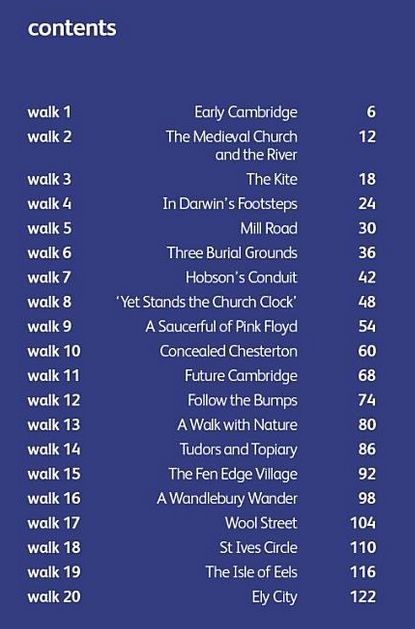 contents

walk 1 Early Cambridge 6
walk 2 The Medieval Church and the River 12
walk 3 The Kite 18
walk 4 In Darwin's Footsteps 24
walk 5 Mill Road 30
walk 6 Three Burial Grounds 36
walk 7 Hobson's Conduit 42
walk 8 'Yet Stands the Church Clock' 48
walk 9 A Saucerful of Pink Floyd 54
walk 10 Concealed Chesterton 60
walk 11 Future Cambridge 68
walk 12 Follow the Bumps 74
walk 13 A Walk with Nature 80
walk 14 Tudors and Topiary 86
walk 15 The Fen Edge Village 92
walk 16 A Wandlebury Wander 98
walk 17 Wool Street 104
walk 18 St Ives Circle 110
walk 19 The Isle of Eels 116
walk 20 Ely City 122